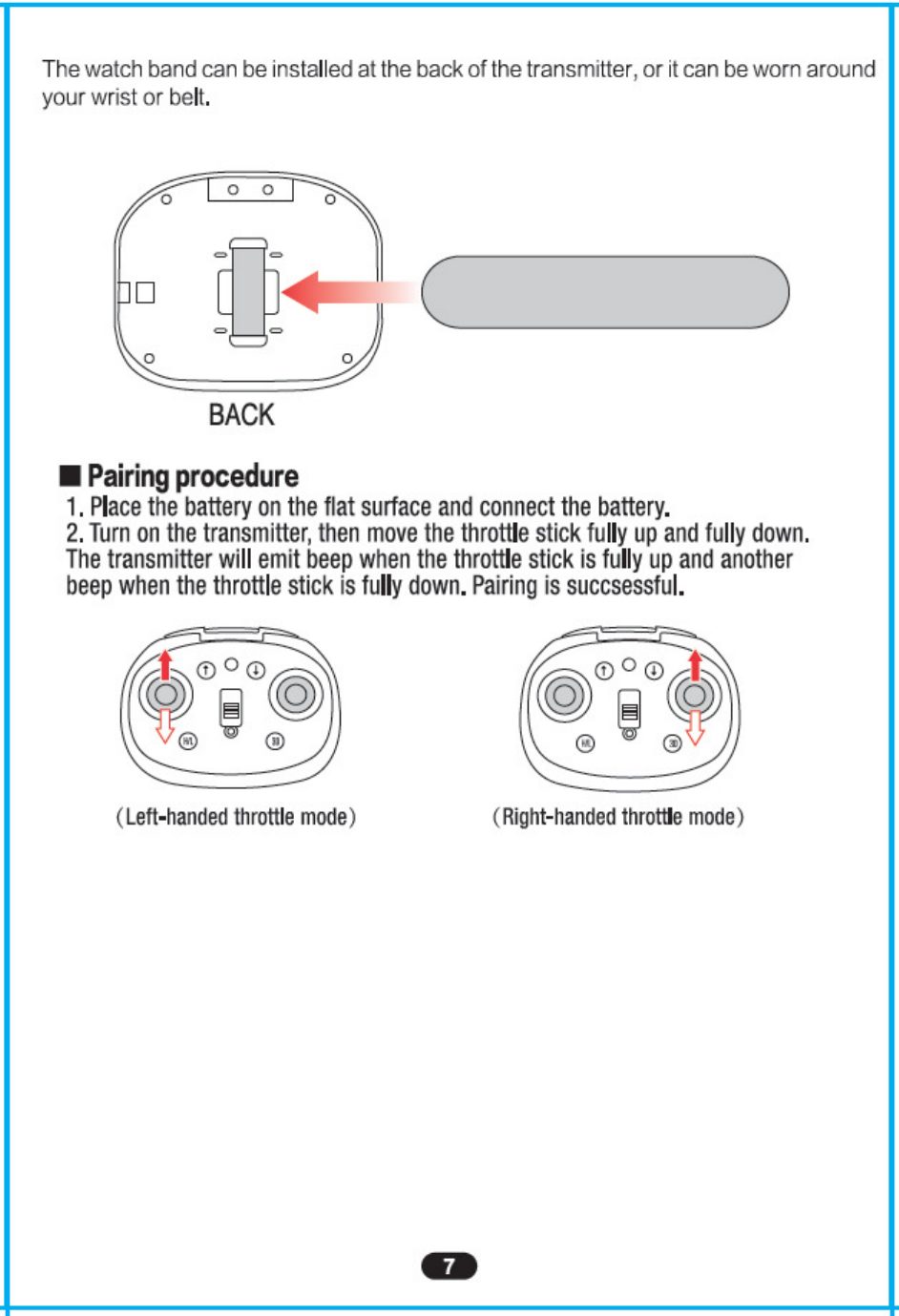 The watch band can be installed at the back of the transmitter, or it can be worn around your wrist or belt.

BACK

■ Pairing procedure
1. Place the battery on the flat surface and connect the battery.
2. Turn on the transmitter, then move the throttle stick fully up and fully down. The transmitter will emit beep when the throttle stick is fully up and another beep when the throttle stick is fully down. Pairing is succsessful.

H/L
3D
(Left-handed throttle mode)

H/L
3D
(Right-handed throttle mode)

7